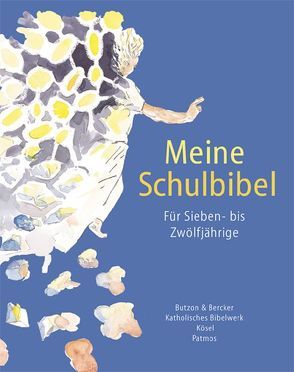 Meine Schulbibel

Für Sieben- bis Zwölfjährige

Butzon & Bercker
Katholisches Bibelwerk
Kösel
Patmos